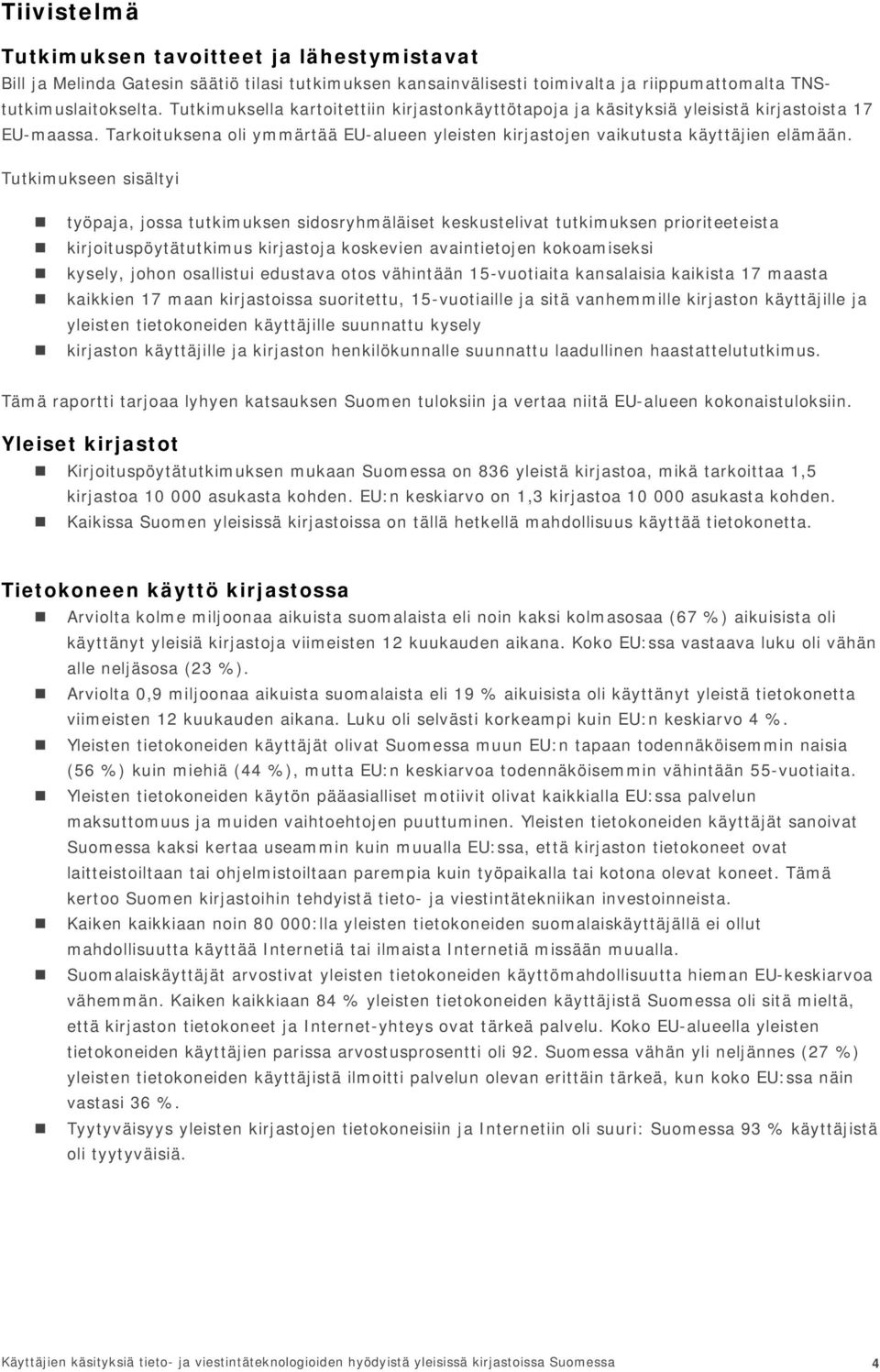 Tiivistelmä

Tutkimuksen tavoitteet ja lähestymistavat

Bill ja Melinda Gatesin säätiö tilasi tutkimuksen kansainvälisesti toimivalta ja riippumattomalta TNS-tutkimuslaitokselta. Tutkimuksella kartoitettiin kirjastonkäyttötapoja ja käsityksiä yleisistä kirjastoista 17 EU-maassa. Tarkoituksena oli ymmärtää EU-alueen yleisten kirjastojen vaikutusta käyttäjien elämään.

Tutkimukseen sisältyi

- työpaja, jossa tutkimuksen sidosryhmäläiset keskustelivat tutkimuksen prioriteeteista
- kirjoituspöytätutkimus kirjastoja koskevien avaintietojen kokoamiseksi
- kysely, johon osallistui edustava otos vähintään 15-vuotiaita kansalaisia kaikista 17 maasta
- kaikkien 17 maan kirjastoissa suoritettu, 15-vuotiaille ja sitä vanhemmille kirjaston käyttäjille ja yleisten tietokoneiden käyttäjille suunnattu kysely
- kirjaston käyttäjille ja kirjaston henkilökunnalle suunnattu laadullinen haastattelututkimus.

Tämä raportti tarjoaa lyhyen katsauksen Suomen tuloksiin ja vertaa niitä EU-alueen kokonaistuloksiin.

Yleiset kirjastot

- Kirjoituspöytätutkimuksen mukaan Suomessa on 836 yleistä kirjastoa, mikä tarkoittaa 1,5 kirjastoa 10 000 asukasta kohden. EU:n keskiarvo on 1,3 kirjastoa 10 000 asukasta kohden.
- Kaikissa Suomen yleisissä kirjastoissa on tällä hetkellä mahdollisuus käyttää tietokonetta.

Tietokoneen käyttö kirjastossa

- Arviolta kolme miljoonaa aikuista suomalaista eli noin kaksi kolmasosaa (67 %) aikuisista oli käyttänyt yleisiä kirjastoja viimeisten 12 kuukauden aikana. Koko EU:ssa vastaava luku oli vähän alle neljäsosa (23 %).
- Arviolta 0,9 miljoonaa aikuista suomalaista eli 19 % aikuisista oli käyttänyt yleistä tietokonetta viimeisten 12 kuukauden aikana. Luku oli selvästi korkeampi kuin EU:n keskiarvo 4 %.
- Yleisten tietokoneiden käyttäjät olivat Suomessa muun EU:n tapaan todennäköisemmin naisia (56 %) kuin miehiä (44 %), mutta EU:n keskiarvoa todennäköisemmin vähintään 55-vuotiaita.
- Yleisten tietokoneiden käytön pääasialliset motiivit olivat kaikkialla EU:ssa palvelun maksuttomuus ja muiden vaihtoehtojen puuttuminen. Yleisten tietokoneiden käyttäjät sanoivat Suomessa kaksi kertaa useammin kuin muualla EU:ssa, että kirjaston tietokoneet ovat laitteistoiltaan tai ohjelmistoiltaan parempia kuin työpaikalla tai kotona olevat koneet. Tämä kertoo Suomen kirjastoihin tehdyistä tieto- ja viestintätekniikan investoinneista.
- Kaiken kaikkiaan noin 80 000:lla yleisten tietokoneiden suomalaiskäyttäjällä ei ollut mahdollisuutta käyttää Internetiä tai ilmaista Internetiä missään muualla.
- Suomalaiskäyttäjät arvostivat yleisten tietokoneiden käyttömahdollisuutta hieman EU-keskiarvoa vähemmän. Kaiken kaikkiaan 84 % yleisten tietokoneiden käyttäjistä Suomessa oli sitä mieltä, että kirjaston tietokoneet ja Internet-yhteys ovat tärkeä palvelu. Koko EU-alueella yleisten tietokoneiden käyttäjien parissa arvostusprosentti oli 92. Suomessa vähän yli neljännes (27 %) yleisten tietokoneiden käyttäjistä ilmoitti palvelun olevan erittäin tärkeä, kun koko EU:ssa näin vastasi 36 %.
- Tyytyväisyys yleisten kirjastojen tietokoneisiin ja Internetiin oli suuri: Suomessa 93 % käyttäjistä oli tyytyväisiä.

Käyttäjien käsityksiä tieto- ja viestintäteknologioiden hyödyistä yleisissä kirjastoissa Suomessa 4